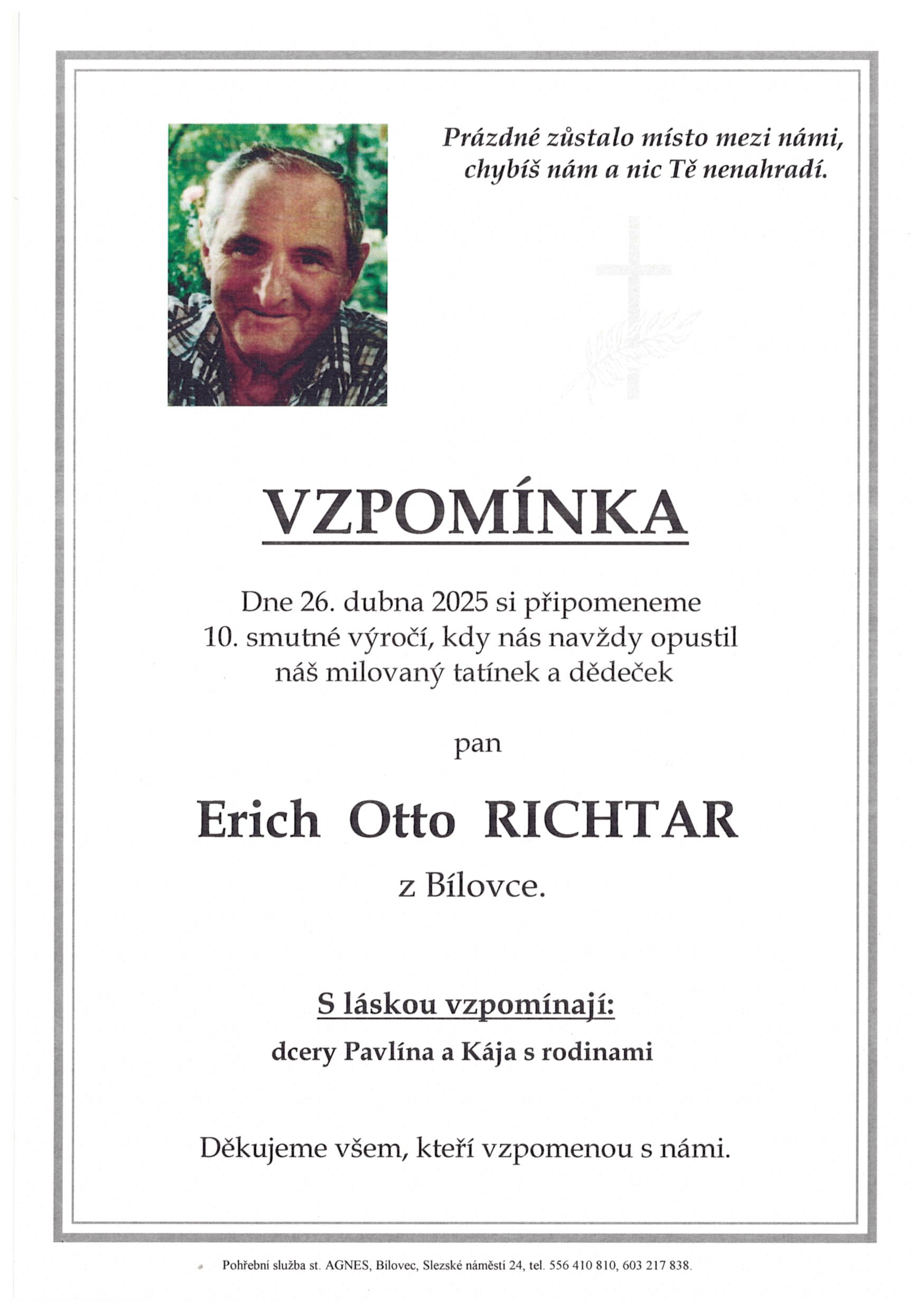 Prázdné zůstalo místo mezi námi,
chybíš nám a nic Tě nenahradí.

VZPOMÍNKA

Dne 26. dubna 2025 si připomeneme
10. smutné výročí, kdy nás navždy opustil
náš milovaný tatínek a dědeček

pan

Erich Otto RICHTAR

z Bílovce.

S láskou vzpomínají:

dcery Pavlína a Kája s rodinami

Děkujeme všem, kteří vzpomenou s námi.

Pohřební služba st. AGNES, Bílovec, Slezské náměstí 24, tel. 556 410 810, 603 217 838.